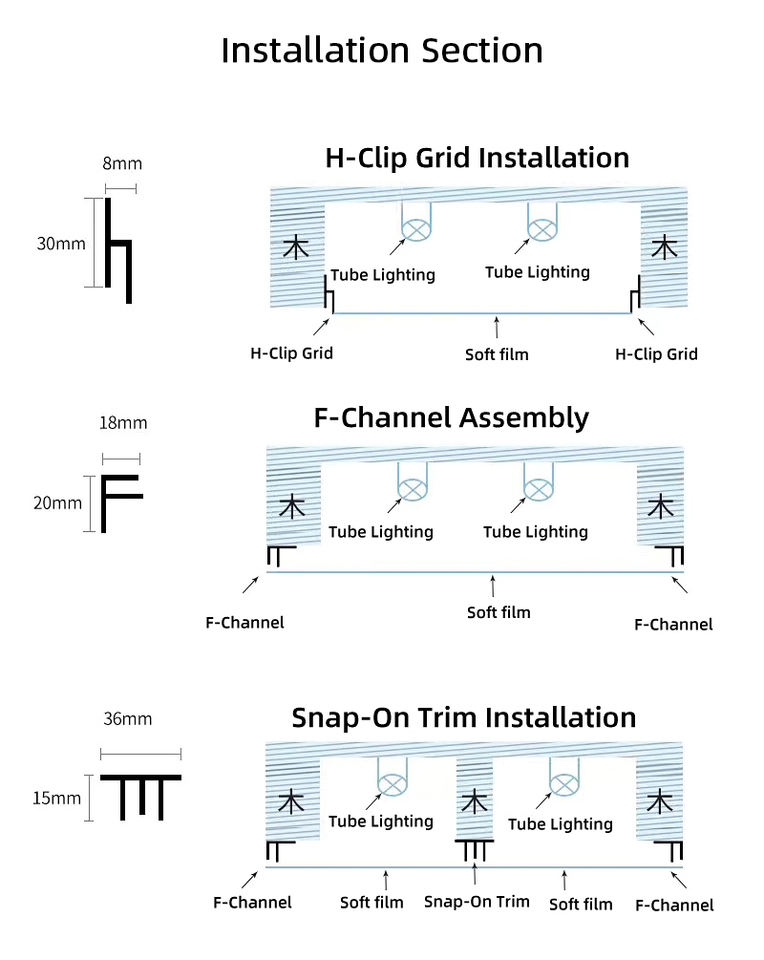 Installation Section

8mm

30mm

H-Clip Grid Installation

木

Tube Lighting

Tube Lighting

木

H-Clip Grid

Soft film

H-Clip Grid

18mm

20mm

F-Channel Assembly

木

Tube Lighting

Tube Lighting

木

F-Channel

Soft film

F-Channel

36mm

15mm

Snap-On Trim Installation

木

Tube Lighting

木

Tube Lighting

木

F-Channel

Soft film

Snap-On Trim

Soft film

F-Channel